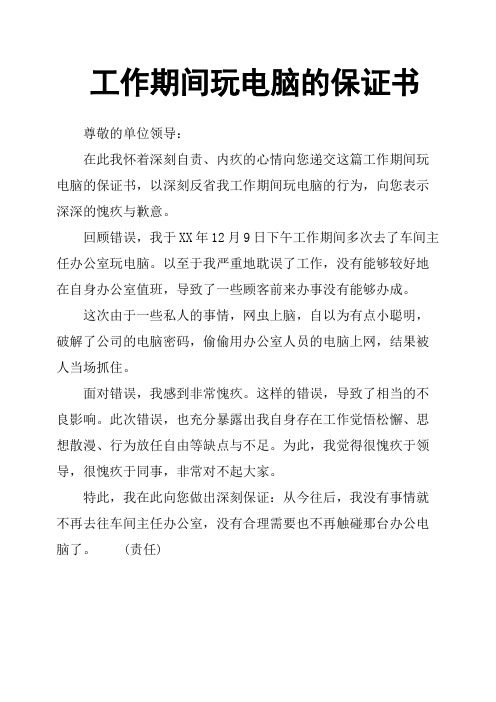 工作期间玩电脑的保证书

尊敬的单位领导：

在此我怀着深刻自责、内疚的心情向您递交这篇工作期间玩电脑的保证书，以深刻反省我工作期间玩电脑的行为，向您表示深深的愧疚与歉意。

回顾错误，我于XX年12月9日下午工作期间多次去了车间主任办公室玩电脑。以至于我严重地耽误了工作，没有能够较好地在自身办公室值班，导致了一些顾客前来办事没有能够办成。

这次由于一些私人的事情，网虫上脑，自以为有点小聪明，破解了公司的电脑密码，偷偷用办公室人员的电脑上网，结果被人当场抓住。

面对错误，我感到非常愧疚。这样的错误，导致了相当的不良影响。此次错误，也充分暴露出我自身存在工作觉悟松懈、思想散漫、行为放任自由等缺点与不足。为此，我觉得很愧疚于领导，很愧疚于同事，非常对不起大家。

特此，我在此向您做出深刻保证：从今往后，我没有事情就不再去往车间主任办公室，没有合理需要也不再触碰那台办公电脑了。　（责任）